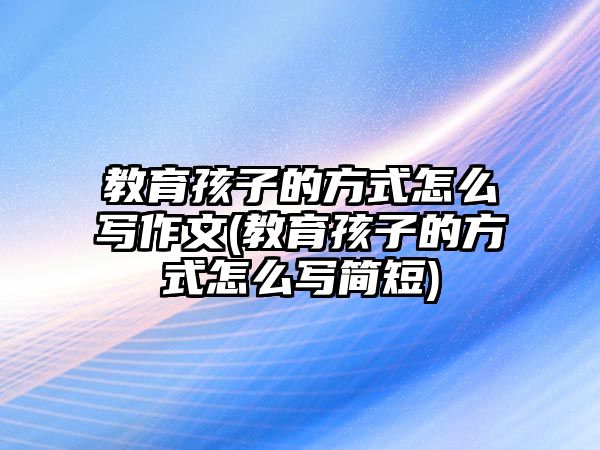 教育孩子的方式怎么写作文(教育孩子的方式怎么写简短)